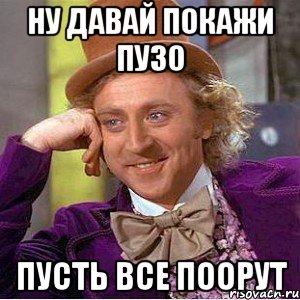 НУ ДАВАЙ ПОКАЖИ ПУЗО

ПУСТЬ ВСЕ ПООРУТ

risovach.ru